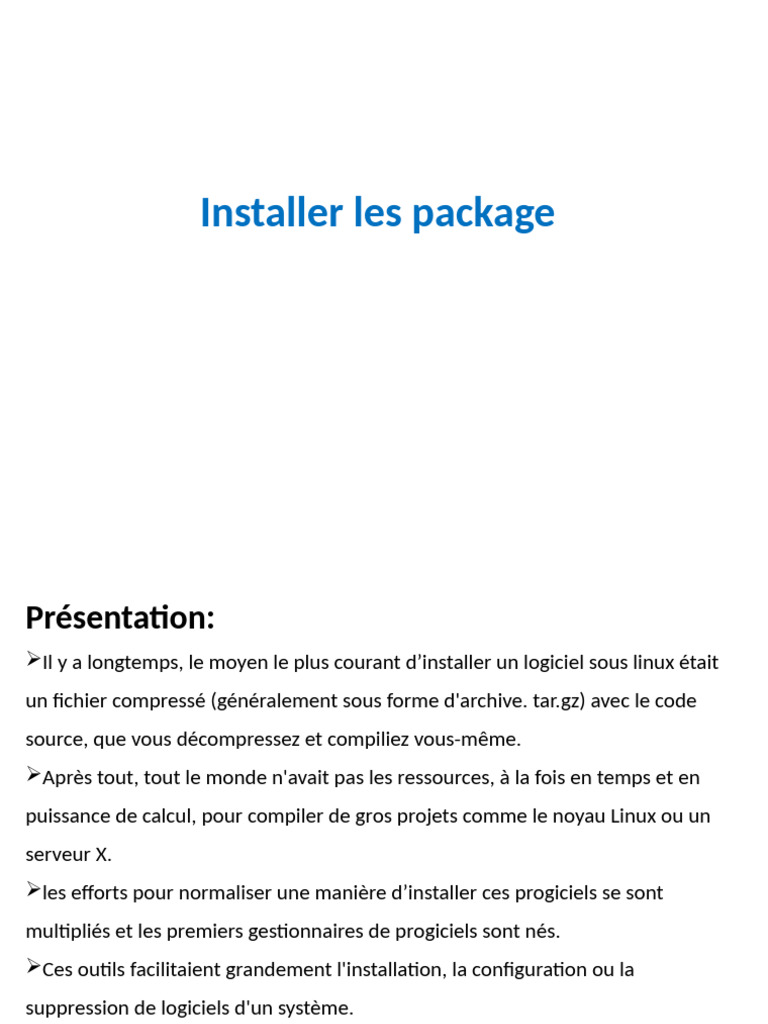 Installer les package

Présentation:

➢Il y a longtemps, le moyen le plus courant d’installer un logiciel sous linux était un fichier compressé (généralement sous forme d'archive. tar.gz) avec le code source, que vous décompressez et compiliez vous-même.

➢Après tout, tout le monde n'avait pas les ressources, à la fois en temps et en puissance de calcul, pour compiler de gros projets comme le noyau Linux ou un serveur X.

➢les efforts pour normaliser une manière d’installer ces progiciels se sont multipliés et les premiers gestionnaires de progiciels sont nés.

➢Ces outils facilitaient grandement l'installation, la configuration ou la suppression de logiciels d'un système.